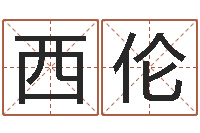 西伦